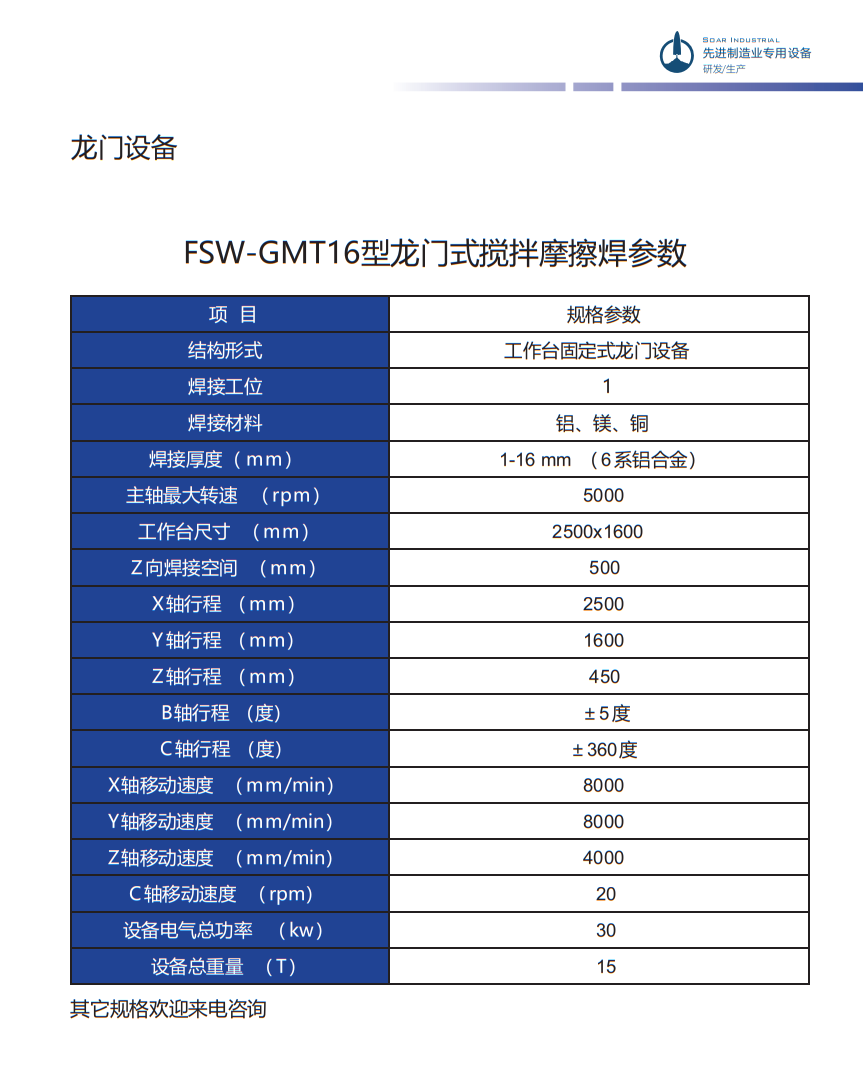 SOAR INDUSTRIAL
先进制造业专用设备
研发/生产

龙门设备

FSW-GMT16型龙门式搅拌摩擦焊参数

| 项 目 | 规格参数 |
|---|---|
| 结构形式 | 工作台固定式龙门设备 |
| 焊接工位 | 1 |
| 焊接材料 | 铝、镁、铜 |
| 焊接厚度（mm） | 1-16 mm （6系铝合金） |
| 主轴最大转速 （rpm） | 5000 |
| 工作台尺寸 （mm） | 2500x1600 |
| Z向焊接空间 （mm） | 500 |
| X轴行程 （mm） | 2500 |
| Y轴行程 （mm） | 1600 |
| Z轴行程 （mm） | 450 |
| B轴行程 （度） | ±5度 |
| C轴行程 （度） | ±360度 |
| X轴移动速度 （mm/min） | 8000 |
| Y轴移动速度 （mm/min） | 8000 |
| Z轴移动速度 （mm/min） | 4000 |
| C轴移动速度 （rpm） | 20 |
| 设备电气总功率 （kw） | 30 |
| 设备总重量 （T） | 15 |

其它规格欢迎来电咨询